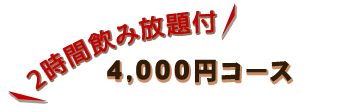 2時間飲み放題付

4,000円コース